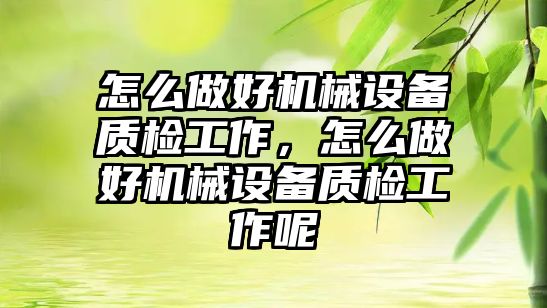 怎么做好机械设备质检工作，怎么做好机械设备质检工作呢